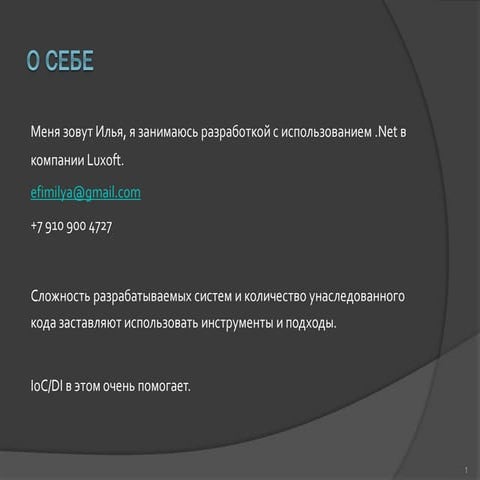 О СЕБЕ

Меня зовут Илья, я занимаюсь разработкой с использованием .Net в компании Luxoft.

efimilya@gmail.com

+7 910 900 4727

Сложность разрабатываемых систем и количество унаследованного кода заставляют использовать инструменты и подходы.

IoC/DI в этом очень помогает.

1